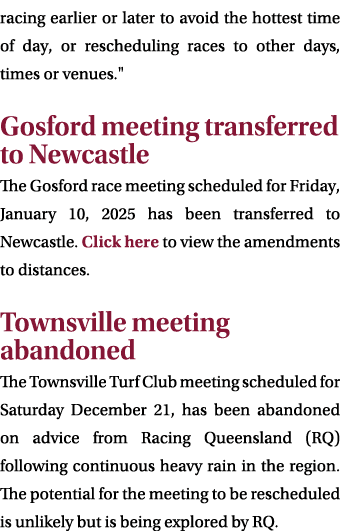 racing earlier or later to avoid the hottest time of day, or rescheduling races to other days, times or venues."

Gosford meeting transferred to Newcastle

The Gosford race meeting scheduled for Friday, January 10, 2025 has been transferred to Newcastle. Click here to view the amendments to distances.

Townsville meeting abandoned

The Townsville Turf Club meeting scheduled for Saturday December 21, has been abandoned on advice from Racing Queensland (RQ) following continuous heavy rain in the region. The potential for the meeting to be rescheduled is unlikely but is being explored by RQ.